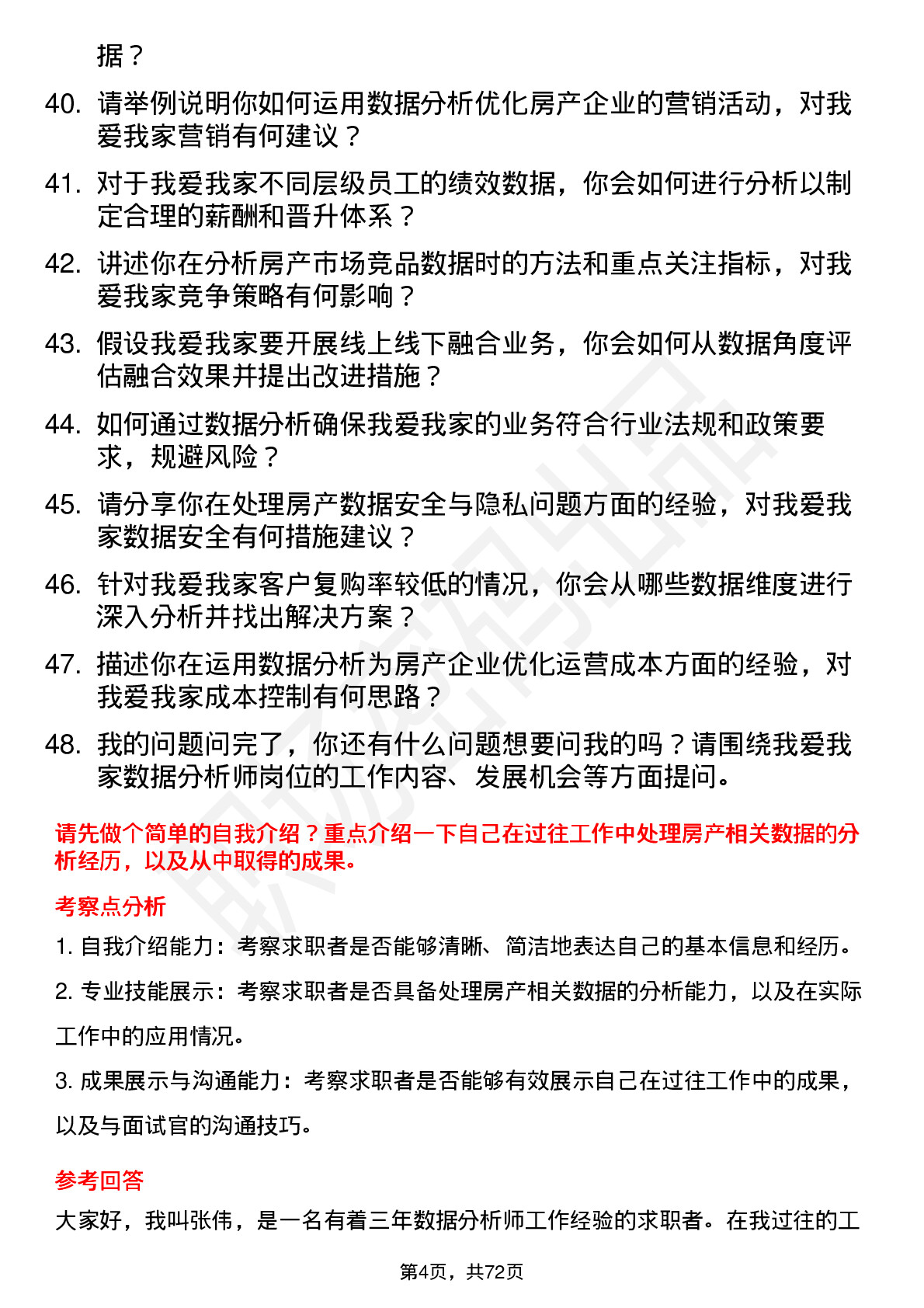 据？

40. 请举例说明你如何运用数据分析优化房产企业的营销活动，对我爱我家营销有何建议？

41. 对于我爱我家不同层级员工的绩效数据，你会如何进行分析以制定合理的薪酬和晋升体系？

42. 讲述你在分析房产市场竞品数据时的方法和重点关注指标，对我爱我家竞争策略有何影响？

43. 假设我爱我家要开展线上线下融合业务，你会如何从数据角度评估融合效果并提出改进措施？

44. 如何通过数据分析确保我爱我家的业务符合行业法规和政策要求，规避风险？

45. 请分享你在处理房产数据安全与隐私问题方面的经验，对我爱我家数据安全有何措施建议？

46. 针对我爱我家客户复购率较低的情况，你会从哪些数据维度进行深入分析并找出解决方案？

47. 描述你在运用数据分析为房产企业优化运营成本方面的经验，对我爱我家成本控制有何思路？

48. 我的问题问完了，你还有什么问题想要问我的吗？请围绕我爱我家数据分析师岗位的工作内容、发展机会等方面提问。

请先做个简单的自我介绍？重点介绍一下自己在过往工作中处理房产相关数据的分析经历，以及从中取得的成果。

考察点分析

1. 自我介绍能力：考察求职者是否能够清晰、简洁地表达自己的基本信息和经历。

2. 专业技能展示：考察求职者是否具备处理房产相关数据的分析能力，以及在实际工作中的应用情况。

3. 成果展示与沟通能力：考察求职者是否能够有效展示自己在过往工作中的成果，以及与面试官的沟通技巧。

参考回答

大家好，我叫张伟，是一名有着三年数据分析师工作经验的求职者。在我过往的工

第4页，共72页